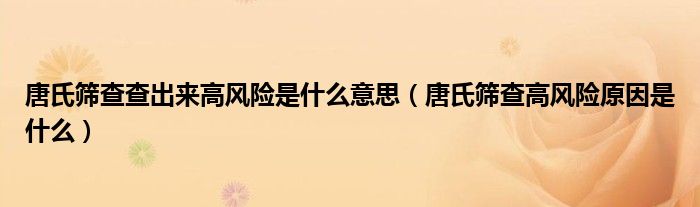 唐氏筛查查出来高风险是什么意思（唐氏筛查高风险原因是什么）